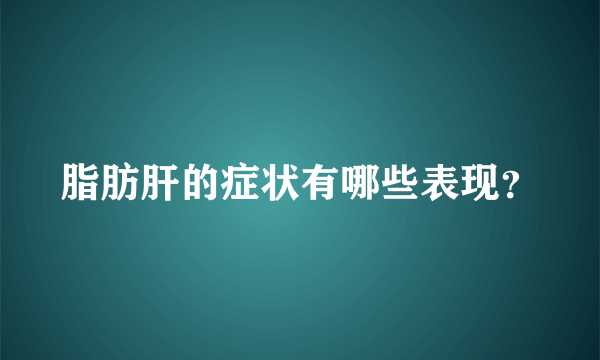 脂肪肝的症状有哪些表现?